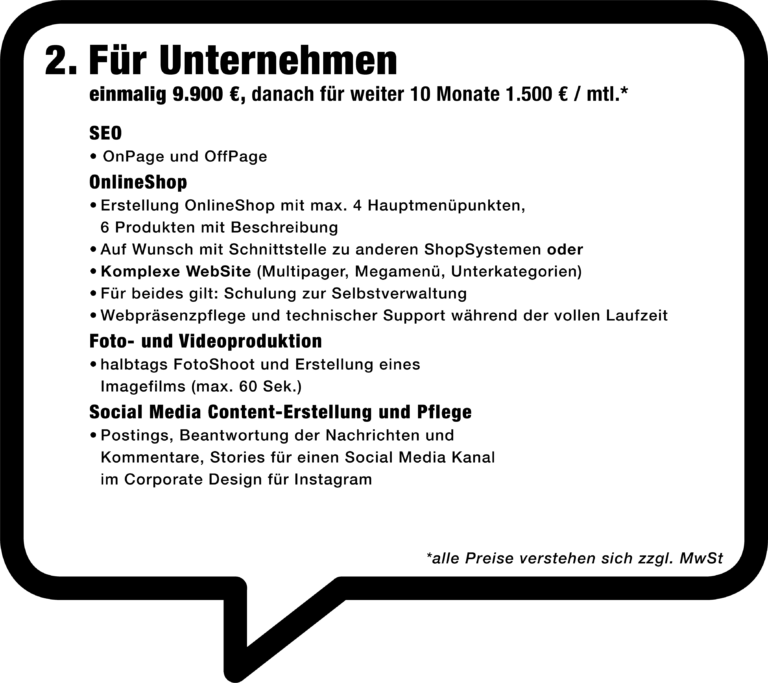 2. Für Unternehmen
einmalig 9.900 €, danach für weiter 10 Monate 1.500 € / mtl.*

SEO
• OnPage und OffPage

OnlineShop
• Erstellung OnlineShop mit max. 4 Hauptmenüpunkten, 6 Produkten mit Beschreibung
• Auf Wunsch mit Schnittstelle zu anderen ShopSystemen oder
• Komplexe WebSite (Multipager, Megamenü, Unterkategorien)
• Für beides gilt: Schulung zur Selbstverwaltung
• Webpräsenzpflege und technischer Support während der vollen Laufzeit

Foto- und Videoproduktion
• halbtags FotoShoot und Erstellung eines Imagefilms (max. 60 Sek.)

Social Media Content-Erstellung und Pflege
• Postings, Beantwortung der Nachrichten und Kommentare, Stories für einen Social Media Kanal im Corporate Design für Instagram

*alle Preise verstehen sich zzgl. MwSt